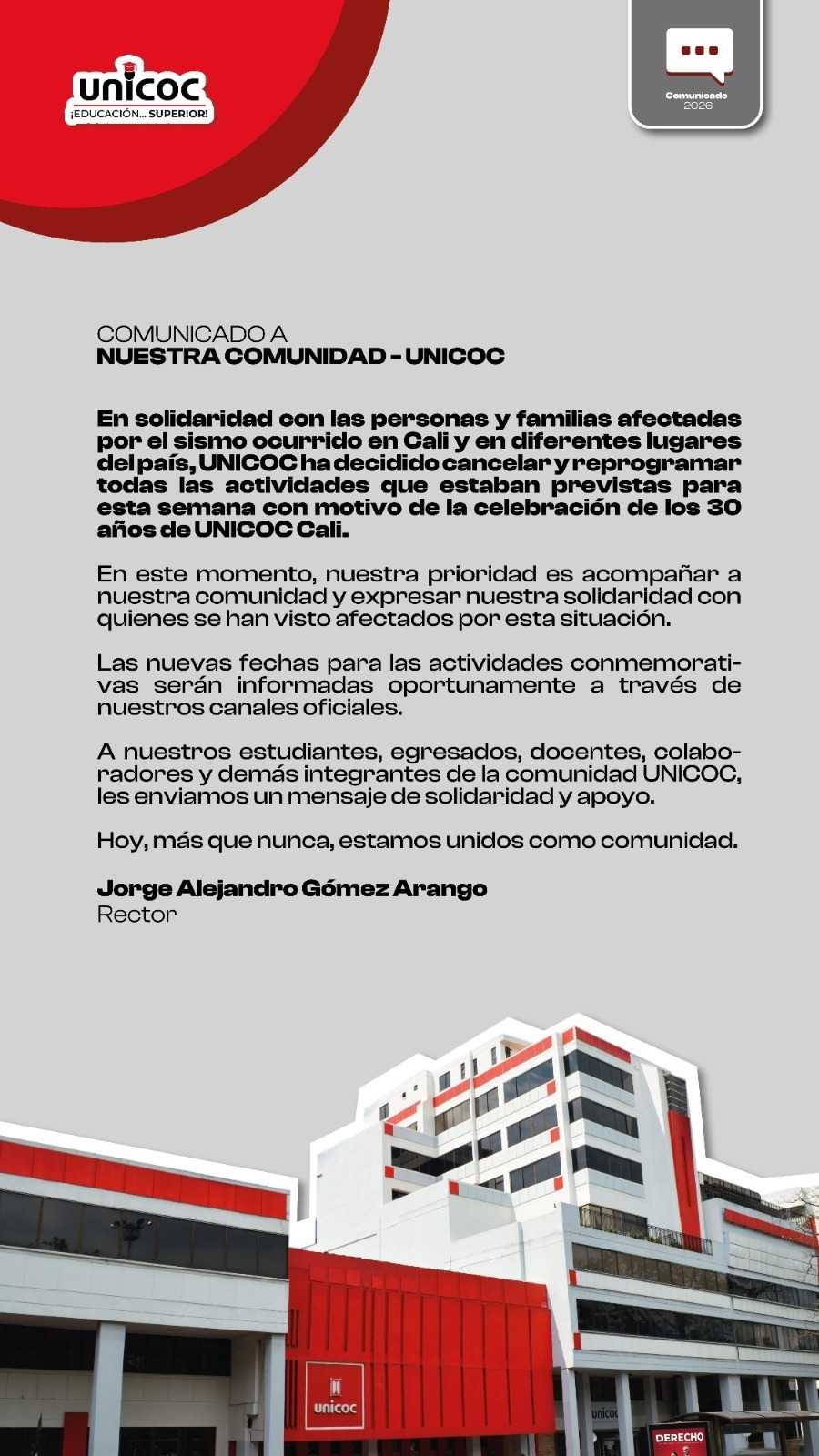 unicoc
¡EDUCACIÓN... SUPERIOR!

Comunicado
2026

COMUNICADO A
NUESTRA COMUNIDAD - UNICOC

En solidaridad con las personas y familias afectadas por el sismo ocurrido en Cali y en diferentes lugares del país, UNICOC ha decidido cancelar y reprogramar todas las actividades que estaban previstas para esta semana con motivo de la celebración de los 30 años de UNICOC Cali.

En este momento, nuestra prioridad es acompañar a nuestra comunidad y expresar nuestra solidaridad con quienes se han visto afectados por esta situación.

Las nuevas fechas para las actividades conmemorativas serán informadas oportunamente a través de nuestros canales oficiales.

A nuestros estudiantes, egresados, docentes, colaboradores y demás integrantes de la comunidad UNICOC, les enviamos un mensaje de solidaridad y apoyo.

Hoy, más que nunca, estamos unidos como comunidad.

Jorge Alejandro Gómez Arango
Rector

unicoc
unicoc
DERECHO